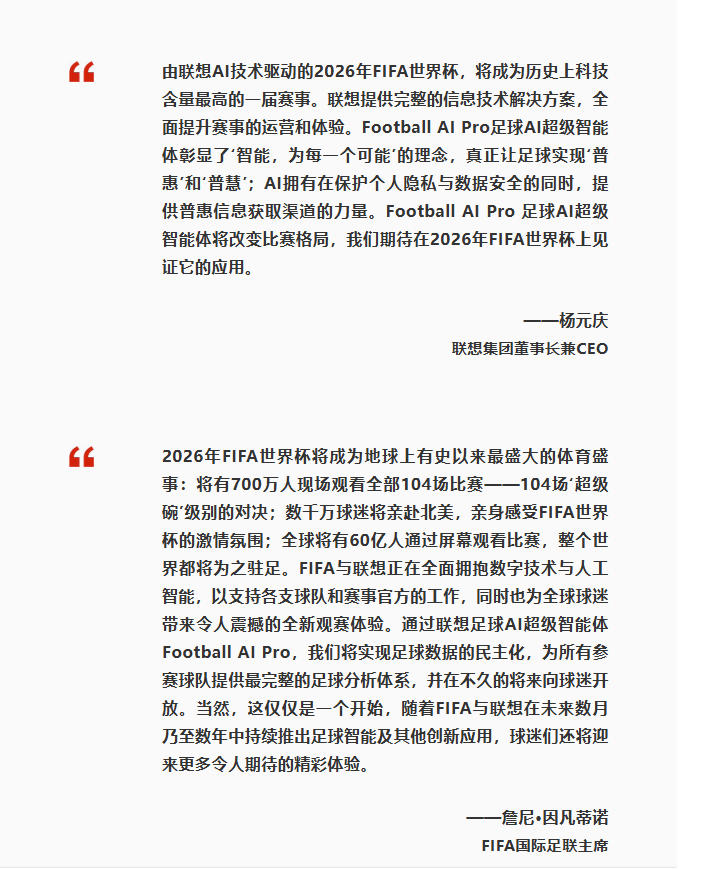 “

由联想AI技术驱动的2026年FIFA世界杯，将成为历史上科技含量最高的一届赛事。联想提供完整的信息技术解决方案，全面提升赛事的运营和体验。Football AI Pro足球AI超级智能体彰显了‘智能，为每一个可能’的理念，真正让足球实现‘普惠’和‘普慧’；AI拥有在保护个人隐私与数据安全的同时，提供普惠信息获取渠道的力量。Football AI Pro 足球AI超级智能体将改变比赛格局，我们期待在2026年FIFA世界杯上见证它的应用。

——杨元庆
联想集团董事长兼CEO

“

2026年FIFA世界杯将成为地球上有史以来最盛大的体育盛事：将有700万人现场观看全部104场比赛——104场‘超级碗’级别的对决；数千万球迷将亲赴北美，亲身感受FIFA世界杯的激情氛围；全球将有60亿人通过屏幕观看比赛，整个世界都将为之驻足。FIFA与联想正在全面拥抱数字技术与人工智能，以支持各支球队和赛事官方的工作，同时也为全球球迷带来令人震撼的全新观赛体验。通过联想足球AI超级智能体Football AI Pro，我们将实现足球数据的民主化，为所有参赛球队提供最完整的足球分析体系，并在不久的将来向球迷开放。当然，这仅仅是一个开始，随着FIFA与联想在未来数月乃至数年中持续推出足球智能及其他创新应用，球迷们还将迎来更多令人期待的精彩体验。

——詹尼•因凡蒂诺
FIFA国际足联主席